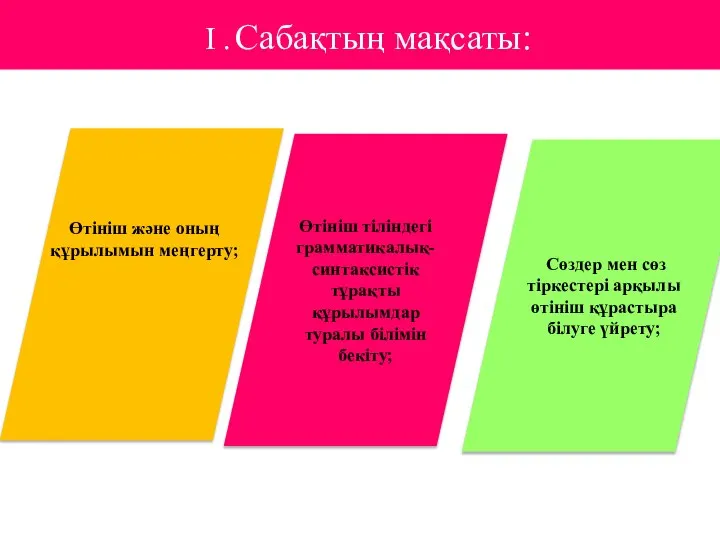 I . Сабақтың мақсаты:

Өтініш және оның құрылымын меңгерту;

Өтініш тіліндегі грамматикалық-синтаксистік тұрақты құрылымдар туралы білімін бекіту;

Сөздер мен сөз тіркестері арқылы өтініш құрастыра білуге үйрету;